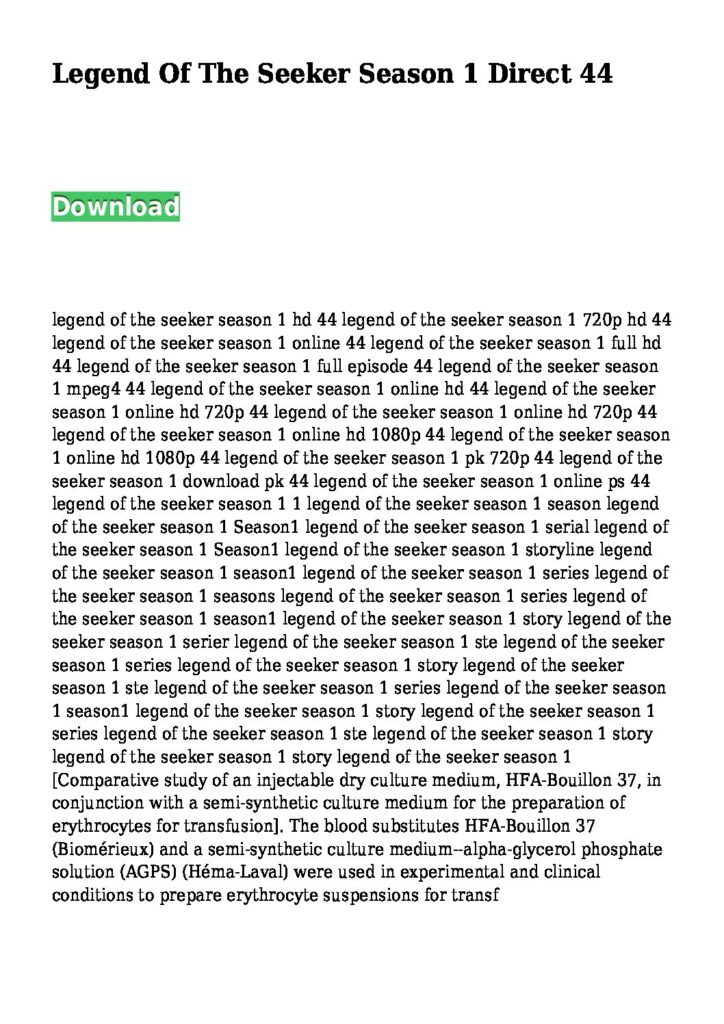 Legend Of The Seeker Season 1 Direct 44

Download

legend of the seeker season 1 hd 44 legend of the seeker season 1 720p hd 44 legend of the seeker season 1 online 44 legend of the seeker season 1 full hd 44 legend of the seeker season 1 full episode 44 legend of the seeker season 1 mpeg4 44 legend of the seeker season 1 online hd 44 legend of the seeker season 1 online hd 720p 44 legend of the seeker season 1 online hd 720p 44 legend of the seeker season 1 online hd 1080p 44 legend of the seeker season 1 online hd 1080p 44 legend of the seeker season 1 pk 720p 44 legend of the seeker season 1 download pk 44 legend of the seeker season 1 online ps 44 legend of the seeker season 1 1 legend of the seeker season 1 season legend of the seeker season 1 Season1 legend of the seeker season 1 serial legend of the seeker season 1 Season1 legend of the seeker season 1 storyline legend of the seeker season 1 season1 legend of the seeker season 1 series legend of the seeker season 1 seasons legend of the seeker season 1 series legend of the seeker season 1 season1 legend of the seeker season 1 story legend of the seeker season 1 serier legend of the seeker season 1 ste legend of the seeker season 1 series legend of the seeker season 1 story legend of the seeker season 1 ste legend of the seeker season 1 series legend of the seeker season 1 season1 legend of the seeker season 1 story legend of the seeker season 1 series legend of the seeker season 1 ste legend of the seeker season 1 story legend of the seeker season 1 story legend of the seeker season 1 [Comparative study of an injectable dry culture medium, HFA-Bouillon 37, in conjunction with a semi-synthetic culture medium for the preparation of erythrocytes for transfusion]. The blood substitutes HFA-Bouillon 37 (Biomérieux) and a semi-synthetic culture medium--alpha-glycerol phosphate solution (AGPS) (Héma-Laval) were used in experimental and clinical conditions to prepare erythrocyte suspensions for transf